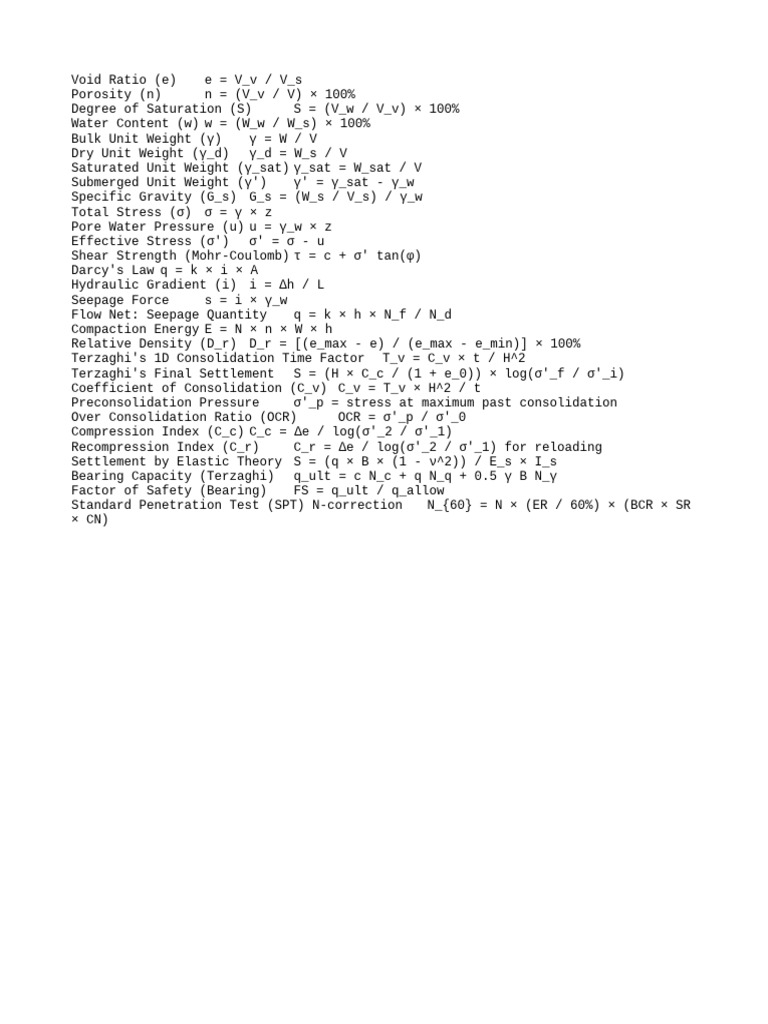 Void Ratio (e) e = V_v / V_s
Porosity (n) n = (V_v / V) × 100%
Degree of Saturation (S) S = (V_w / V_v) × 100%
Water Content (w) w = (W_w / W_s) × 100%
Bulk Unit Weight (γ) γ = W / V
Dry Unit Weight (γ_d) γ_d = W_s / V
Saturated Unit Weight (γ_sat) γ_sat = W_sat / V
Submerged Unit Weight (γ') γ' = γ_sat - γ_w
Specific Gravity (G_s) G_s = (W_s / V_s) / γ_w
Total Stress (σ) σ = γ × z
Pore Water Pressure (u) u = γ_w × z
Effective Stress (σ') σ' = σ - u
Shear Strength (Mohr-Coulomb) τ = c + σ' tan(φ)
Darcy's Law q = k × i × A
Hydraulic Gradient (i) i = Δh / L
Seepage Force s = i × γ_w
Flow Net: Seepage Quantity q = k × h × N_f / N_d
Compaction Energy E = N × n × W × h
Relative Density (D_r) D_r = [(e_max - e) / (e_max - e_min)] × 100%
Terzaghi's 1D Consolidation Time Factor T_v = C_v × t / H^2
Terzaghi's Final Settlement S = (H × C_c / (1 + e_0)) × log(σ'_f / σ'_i)
Coefficient of Consolidation (C_v) C_v = T_v × H^2 / t
Preconsolidation Pressure σ'_p = stress at maximum past consolidation
Over Consolidation Ratio (OCR) OCR = σ'_p / σ'_0
Compression Index (C_c) C_c = Δe / log(σ'_2 / σ'_1)
Recompression Index (C_r) C_r = Δe / log(σ'_2 / σ'_1) for reloading
Settlement by Elastic Theory S = (q × B × (1 - ν^2)) / E_s × I_s
Bearing Capacity (Terzaghi) q_ult = c N_c + q N_q + 0.5 γ B N_γ
Factor of Safety (Bearing) FS = q_ult / q_allow
Standard Penetration Test (SPT) N-correction N_{60} = N × (ER / 60%) × (BCR × SR × CN)